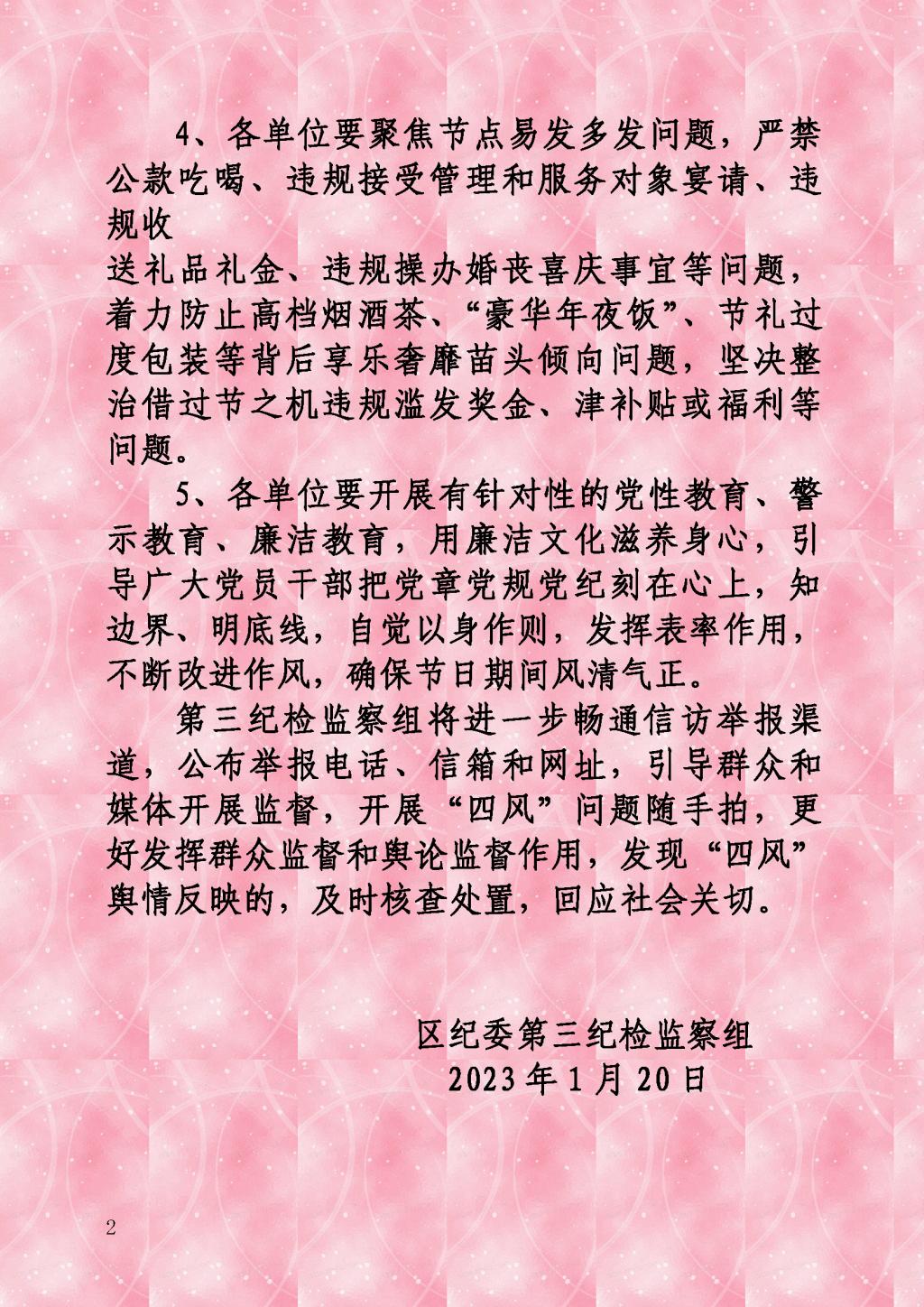 4、各单位要聚焦节点易发多发问题，严禁公款吃喝、违规接受管理和服务对象宴请、违规收送礼品礼金、违规操办婚丧喜庆事宜等问题，着力防止高档烟酒茶、“豪华年夜饭”、节礼过度包装等背后享乐奢靡苗头倾向问题，坚决整治借过节之机违规滥发奖金、津补贴或福利等问题。

5、各单位要开展有针对性的党性教育、警示教育、廉洁教育，用廉洁文化滋养身心，引导广大党员干部把党章党规党纪刻在心上，知边界、明底线，自觉以身作则，发挥表率作用，不断改进作风，确保节日期间风清气正。

第三纪检监察组将进一步畅通信访举报渠道，公布举报电话、信箱和网址，引导群众和媒体开展监督，开展“四风”问题随手拍，更好发挥群众监督和舆论监督作用，发现“四风”舆情反映的，及时核查处置，回应社会关切。

区纪委第三纪检监察组
2023年1月20日

2